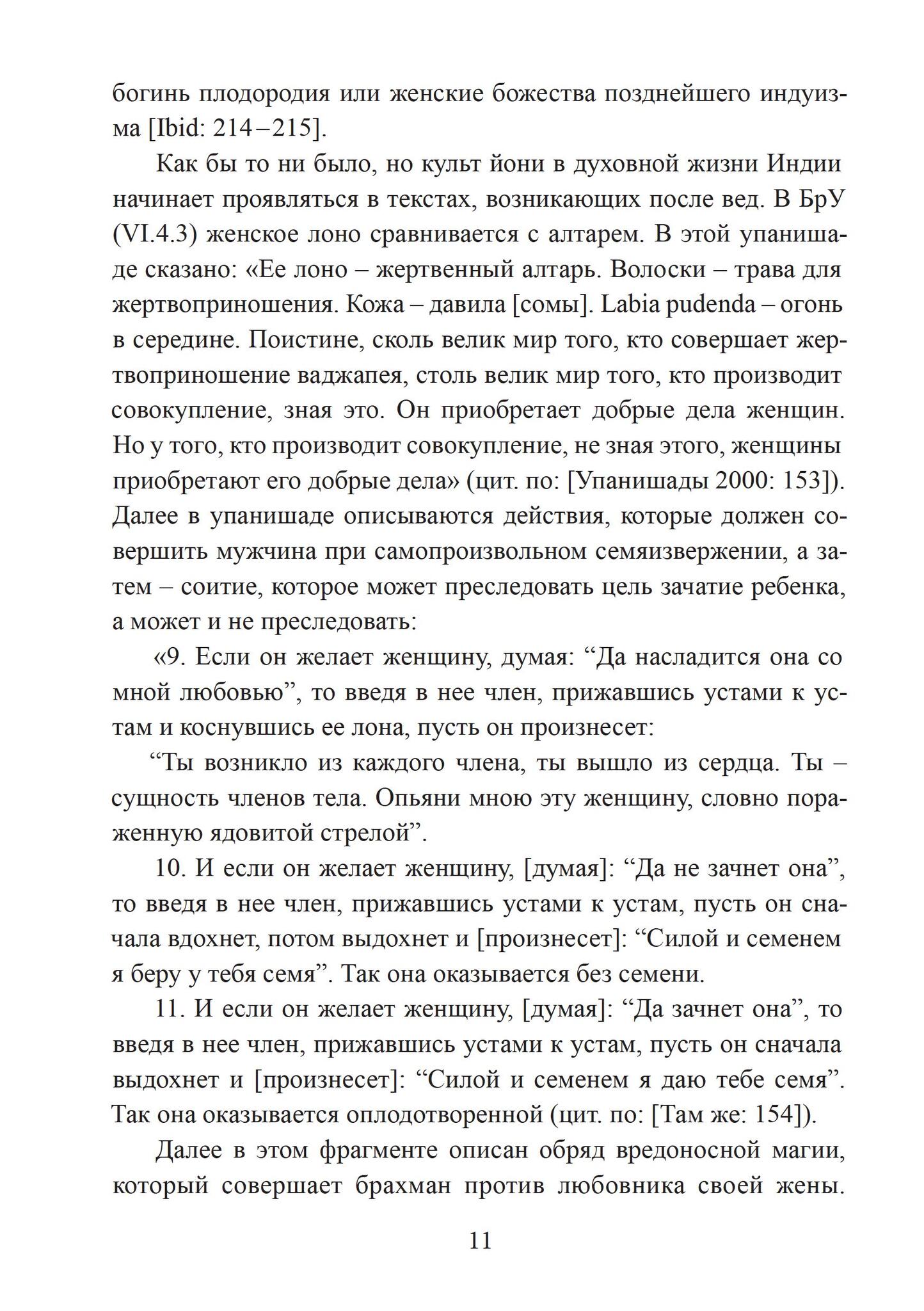 богинь плодородия или женские божества позднейшего индуизма [Ibid: 214–215].

Как бы то ни было, но культ йони в духовной жизни Индии начинает проявляться в текстах, возникающих после вед. В БрУ (VI.4.3) женское лоно сравнивается с алтарем. В этой упанишаде сказано: «Ее лоно – жертвенный алтарь. Волоски – трава для жертвоприношения. Кожа – давила [сомы]. Labia pudenda – огонь в середине. Поистине, сколь велик мир того, кто совершает жертвоприношение ваджапея, столь велик мир того, кто производит совокупление, зная это. Он приобретает добрые дела женщин. Но у того, кто производит совокупление, не зная этого, женщины приобретают его добрые дела» (цит. по: [Упанишады 2000: 153]). Далее в упанишаде описываются действия, которые должен совершить мужчина при самопроизвольном семяизвержении, а затем – соитие, которое может преследовать цель зачатие ребенка, а может и не преследовать:

«9. Если он желает женщину, думая: “Да насладится она со мной любовью”, то введя в нее член, прижавшись устами к устам и коснувшись ее лона, пусть он произнесет:

“Ты возникло из каждого члена, ты вышло из сердца. Ты – сущность членов тела. Опьяни мною эту женщину, словно пораженную ядовитой стрелой”.

10. И если он желает женщину, [думая]: “Да не зачнет она”, то введя в нее член, прижавшись устами к устам, пусть он сначала вдохнет, потом выдохнет и [произнесет]: “Силой и семенем я беру у тебя семя”. Так она оказывается без семени.

11. И если он желает женщину, [думая]: “Да зачнет она”, то введя в нее член, прижавшись устами к устам, пусть он сначала выдохнет и [произнесет]: “Силой и семенем я даю тебе семя”. Так она оказывается оплодотворенной (цит. по: [Там же: 154]).

Далее в этом фрагменте описан обряд вредоносной магии, который совершает брахман против любовника своей жены.

11